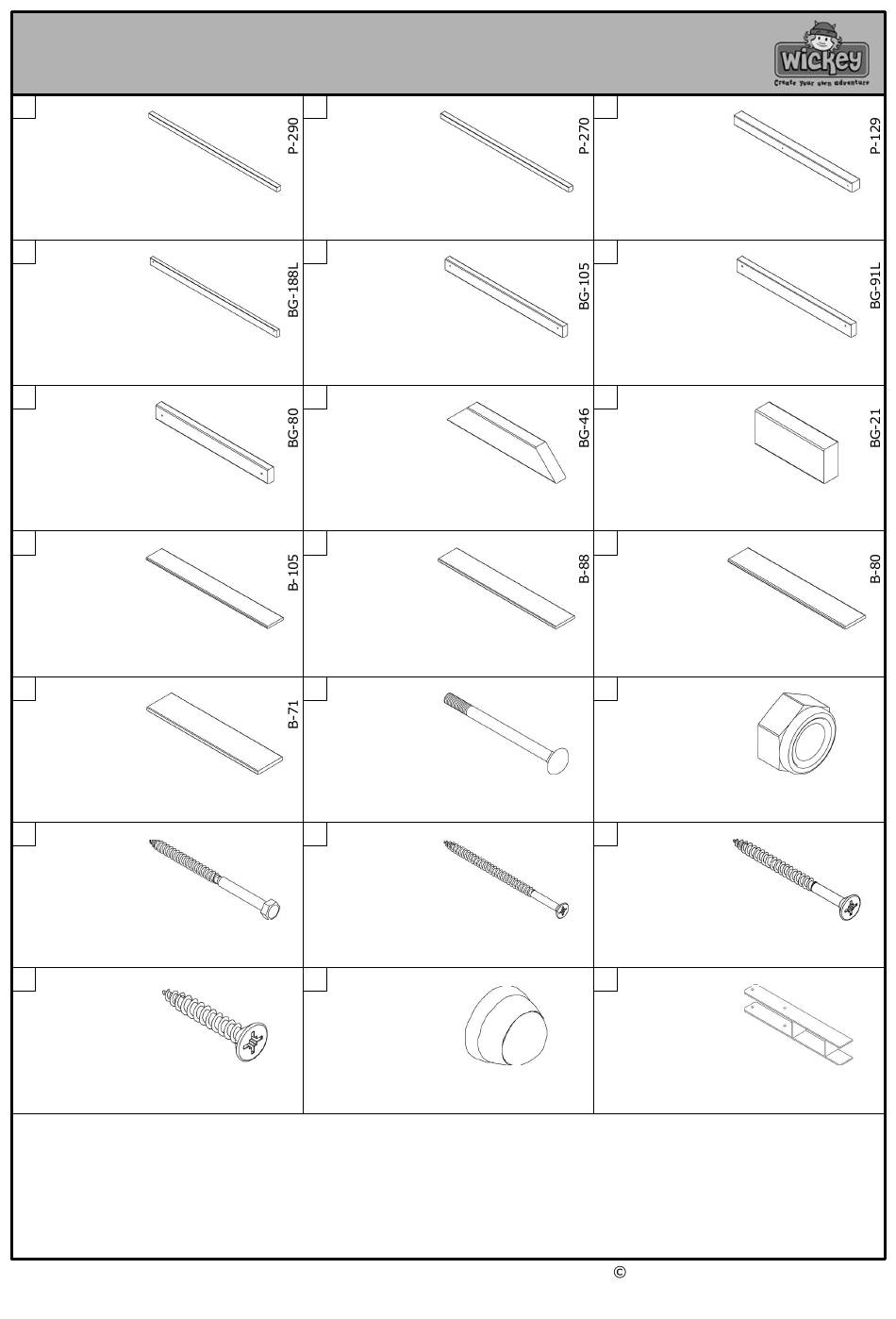 wickey
Create your own adventure

P-290

P-270

P-129

BG-188L

BG-105

BG-91L

BG-80

BG-46

BG-21

B-105

B-88

B-80

B-71

©